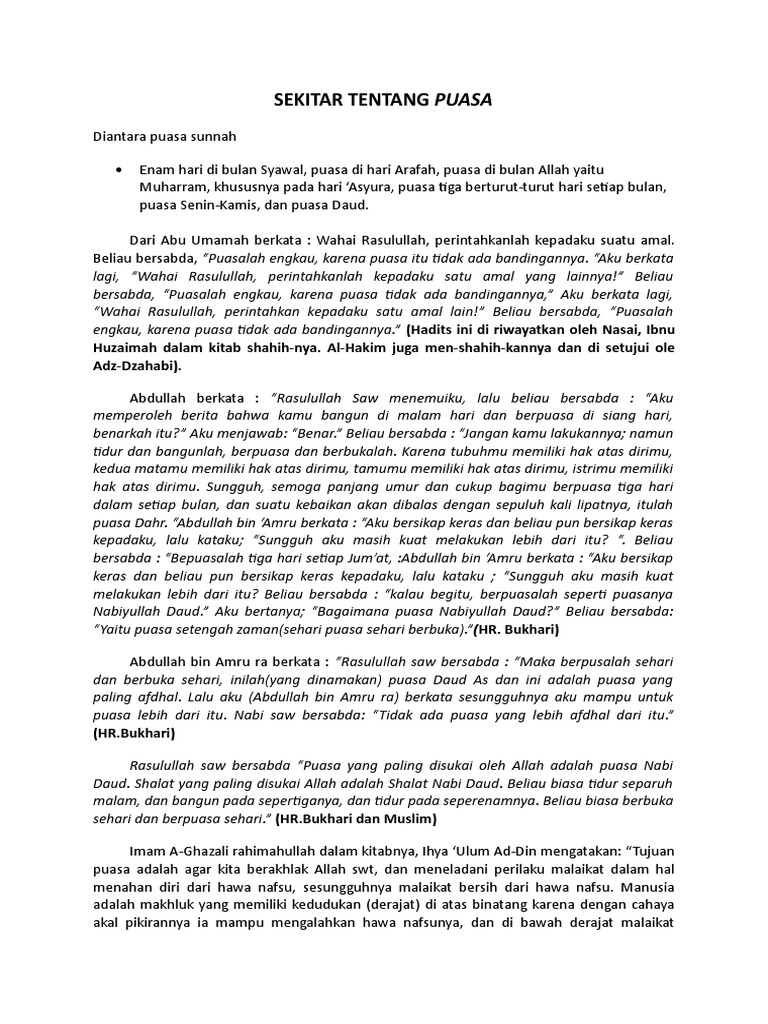 SEKITAR TENTANG PUASA

Diantara puasa sunnah

• Enam hari di bulan Syawal, puasa di hari Arafah, puasa di bulan Allah yaitu Muharram, khususnya pada hari 'Asyura, puasa tiga berturut-turut hari setiap bulan, puasa Senin-Kamis, dan puasa Daud.

Dari Abu Umamah berkata : Wahai Rasulullah, perintahkanlah kepadaku suatu amal. Beliau bersabda, "Puasalah engkau, karena puasa itu tidak ada bandingannya. "Aku berkata lagi, "Wahai Rasulullah, perintahkanlah kepadaku satu amal yang lainnya!" Beliau bersabda, "Puasalah engkau, karena puasa tidak ada bandingannya," Aku berkata lagi, "Wahai Rasulullah, perintahkan kepadaku satu amal lain!" Beliau bersabda, "Puasalah engkau, karena puasa tidak ada bandingannya." (Hadits ini di riwayatkan oleh Nasai, Ibnu Huzaimah dalam kitab shahih-nya. Al-Hakim juga men-shahih-kannya dan di setujui ole Adz-Dzahabi).

Abdullah berkata : "Rasulullah Saw menemuiku, lalu beliau bersabda : "Aku memperoleh berita bahwa kamu bangun di malam hari dan berpuasa di siang hari, benarkah itu?" Aku menjawab: "Benar." Beliau bersabda : "Jangan kamu lakukannya; namun tidur dan bangunlah, berpuasa dan berbukalah. Karena tubuhmu memiliki hak atas dirimu, kedua matamu memiliki hak atas dirimu, tamumu memiliki hak atas dirimu, istrimu memiliki hak atas dirimu. Sungguh, semoga panjang umur dan cukup bagimu berpuasa tiga hari dalam setiap bulan, dan suatu kebaikan akan dibalas dengan sepuluh kali lipatnya, itulah puasa Dahr. "Abdullah bin 'Amru berkata : "Aku bersikap keras dan beliau pun bersikap keras kepadaku, lalu kataku; "Sungguh aku masih kuat melakukan lebih dari itu? ". Beliau bersabda : "Bepuasalah tiga hari setiap Jum'at, :Abdullah bin 'Amru berkata : "Aku bersikap keras dan beliau pun bersikap keras kepadaku, lalu kataku ; "Sungguh aku masih kuat melakukan lebih dari itu? Beliau bersabda : "kalau begitu, berpuasalah seperti puasanya Nabiyullah Daud." Aku bertanya; "Bagaimana puasa Nabiyullah Daud?" Beliau bersabda: "Yaitu puasa setengah zaman(sehari puasa sehari berbuka)."(HR. Bukhari)

Abdullah bin Amru ra berkata : "Rasulullah saw bersabda : "Maka berpusalah sehari dan berbuka sehari, inilah(yang dinamakan) puasa Daud As dan ini adalah puasa yang paling afdhal. Lalu aku (Abdullah bin Amru ra) berkata sesungguhnya aku mampu untuk puasa lebih dari itu. Nabi saw bersabda: "Tidak ada puasa yang lebih afdhal dari itu." (HR.Bukhari)

Rasulullah saw bersabda "Puasa yang paling disukai oleh Allah adalah puasa Nabi Daud. Shalat yang paling disukai Allah adalah Shalat Nabi Daud. Beliau biasa tidur separuh malam, dan bangun pada sepertiganya, dan tidur pada seperenamnya. Beliau biasa berbuka sehari dan berpuasa sehari." (HR.Bukhari dan Muslim)

Imam A-Ghazali rahimahullah dalam kitabnya, Ihya 'Ulum Ad-Din mengatakan: "Tujuan puasa adalah agar kita berakhlak Allah swt, dan meneladani perilaku malaikat dalam hal menahan diri dari hawa nafsu, sesungguhnya malaikat bersih dari hawa nafsu. Manusia adalah makhluk yang memiliki kedudukan (derajat) di atas binatang karena dengan cahaya akal pikirannya ia mampu mengalahkan hawa nafsunya, dan di bawah derajat malaikat